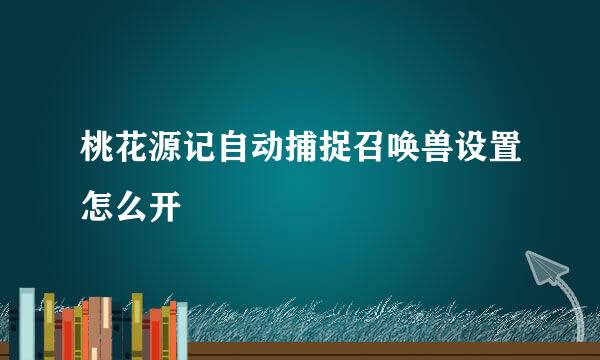 桃花源记自动捕捉召唤兽设置怎么开